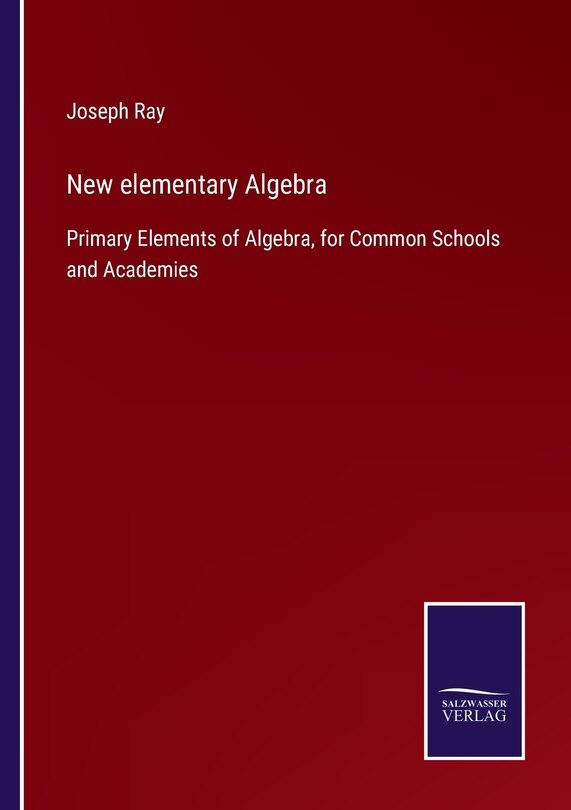 Joseph Ray

New elementary Algebra

Primary Elements of Algebra, for Common Schools and Academies

SALZWASSER
VERLAG